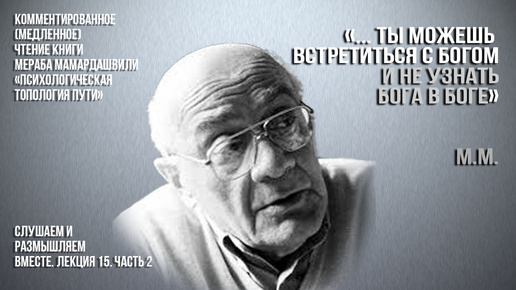 КОММЕНТИРОВАННОЕ (МЕДЛЕННОЕ) ЧТЕНИЕ КНИГИ МЕРАБА МАМАРДАШВИЛИ «ПСИХОЛОГИЧЕСКАЯ ТОПОЛОГИЯ ПУТИ»

«... ТЫ МОЖЕШЬ ВСТРЕТИТЬСЯ С БОГОМ И НЕ УЗНАТЬ БОГА В БОГЕ»

М.М.

СЛУШАЕМ И РАЗМЫШЛЯЕМ ВМЕСТЕ. ЛЕКЦИЯ 15. ЧАСТЬ 2